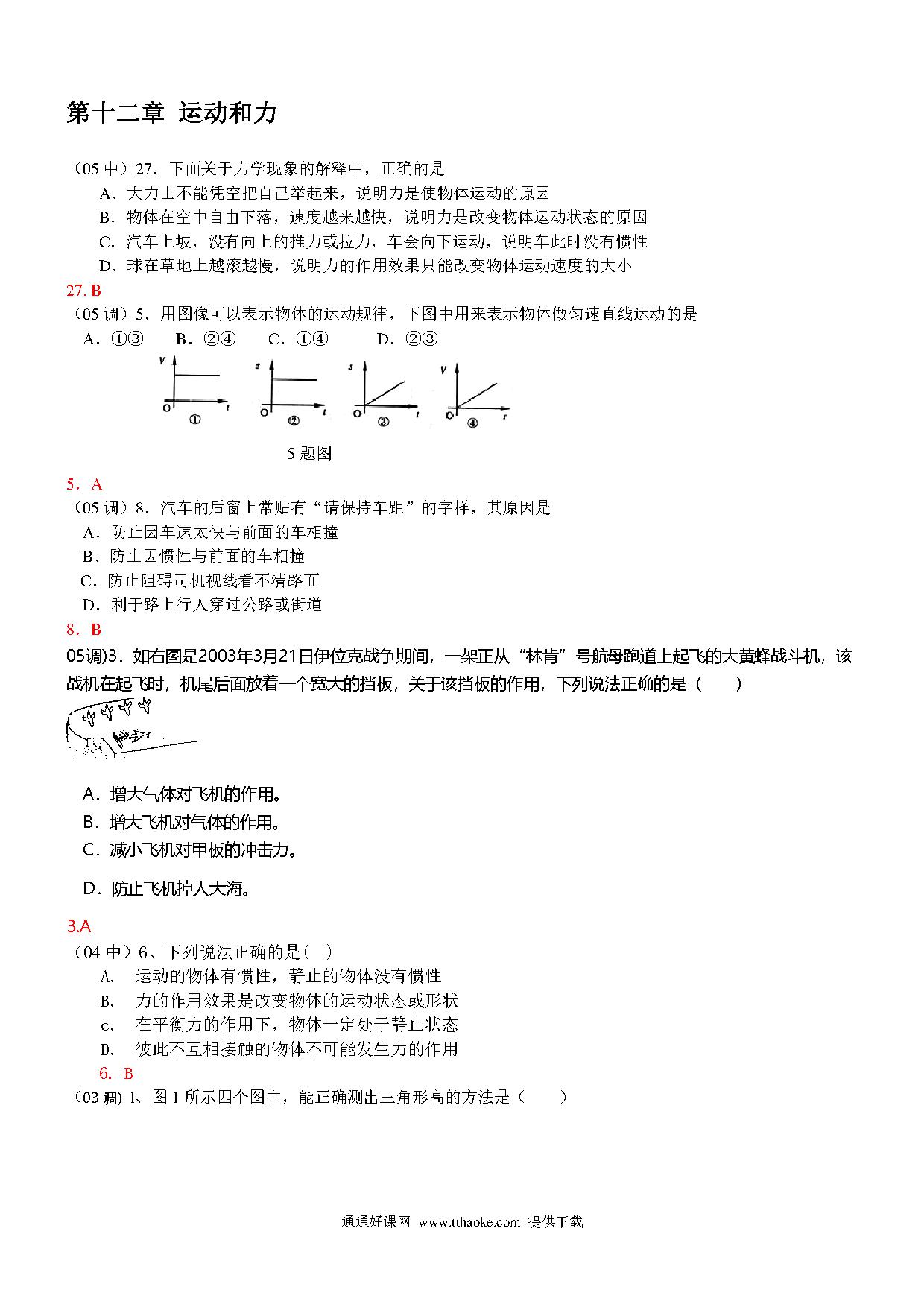 第十二章 运动和力

（05 中）27．下面关于力学现象的解释中，正确的是

A．大力士不能凭空把自己举起来，说明力是使物体运动的原因

B．物体在空中自由下落，速度越来越快，说明力是改变物体运动状态的原因

C．汽车上坡，没有向上的推力或拉力，车会向下运动，说明车此时没有惯性

D．球在草地上越滚越慢，说明力的作用效果只能改变物体运动速度的大小

27. B

（05 调）5．用图像可以表示物体的运动规律，下图中用来表示物体做匀速直线运动的是

A．①③　B．②④　C．①④　D．②③

v O t ①　s O t ②　s O t ③　v O t ④

5 题图

5．A

（05 调）8．汽车的后窗上常贴有“请保持车距”的字样，其原因是

A．防止因车速太快与前面的车相撞

B．防止因惯性与前面的车相撞

C．防止阻碍司机视线看不清路面

D．利于路上行人穿过公路或街道

8．B

05调)3．如右图是2003年3月21日伊位克战争期间，一架正从“林肯”号航母跑道上起飞的大黄蜂战斗机，该战机在起飞时，机尾后面放着一个宽大的挡板，关于该挡板的作用，下列说法正确的是（　　）

A．增大气体对飞机的作用。

B．增大飞机对气体的作用。

C．减小飞机对甲板的冲击力。

D．防止飞机掉人大海。

3.A

（04 中）6、下列说法正确的是（ ）

A.　运动的物体有惯性，静止的物体没有惯性

B.　力的作用效果是改变物体的运动状态或形状

c.　在平衡力的作用下，物体一定处于静止状态

D.　彼此不互相接触的物体不可能发生力的作用

6. B

（03 调) l、图 1 所示四个图中，能正确测出三角形高的方法是（　　）

通通好课网 www.tthaoke.com 提供下载